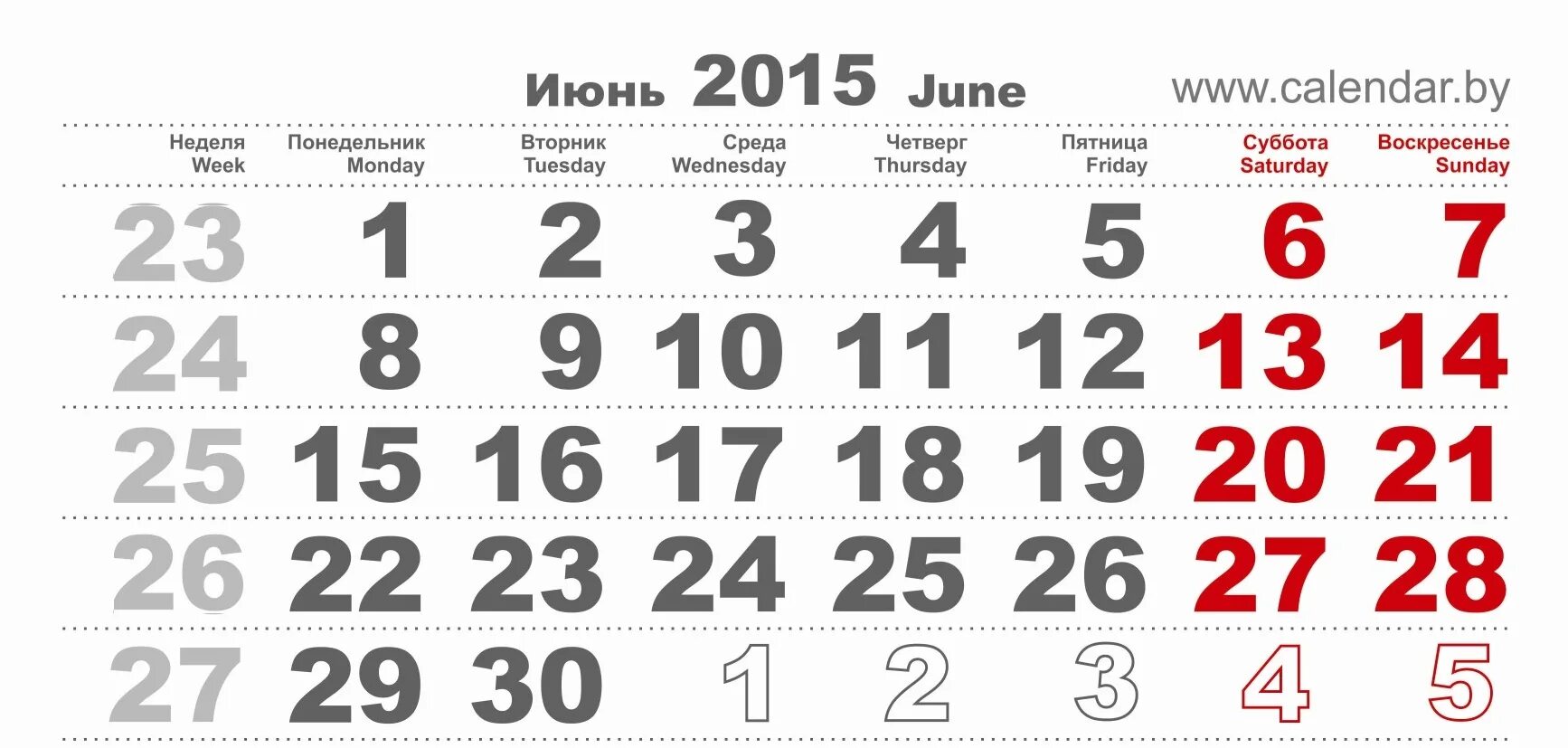 Июнь 2015 June www.calendar.by

| Неделя Week | Понедельник Monday | Вторник Tuesday | Среда Wednesday | Четверг Thursday | Пятница Friday | Суббота Saturday | Воскресенье Sunday |
|---|---|---|---|---|---|---|---|
| 23 | 1 | 2 | 3 | 4 | 5 | 6 | 7 |
| 24 | 8 | 9 | 10 | 11 | 12 | 13 | 14 |
| 25 | 15 | 16 | 17 | 18 | 19 | 20 | 21 |
| 26 | 22 | 23 | 24 | 25 | 26 | 27 | 28 |
| 27 | 29 | 30 | 1 | 2 | 3 | 4 | 5 |